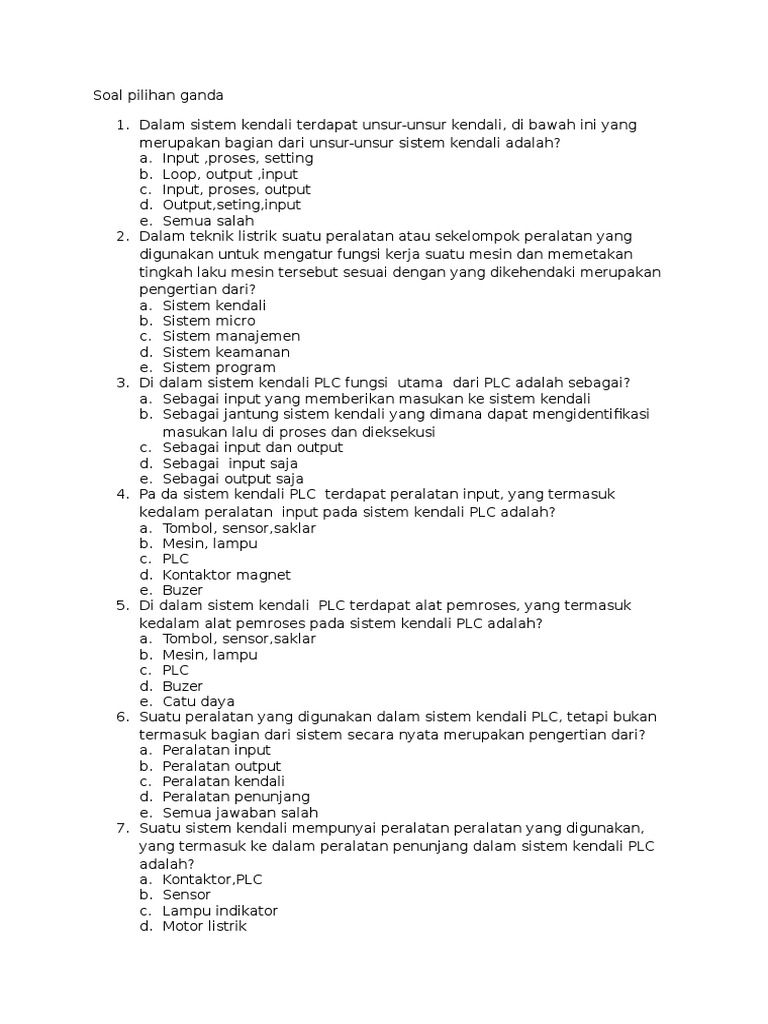 Soal pilihan ganda

1. Dalam sistem kendali terdapat unsur-unsur kendali, di bawah ini yang merupakan bagian dari unsur-unsur sistem kendali adalah?
a. Input ,proses, setting
b. Loop, output ,input
c. Input, proses, output
d. Output,seting,input
e. Semua salah
2. Dalam teknik listrik suatu peralatan atau sekelompok peralatan yang digunakan untuk mengatur fungsi kerja suatu mesin dan memetakan tingkah laku mesin tersebut sesuai dengan yang dikehendaki merupakan pengertian dari?
a. Sistem kendali
b. Sistem micro
c. Sistem manajemen
d. Sistem keamanan
e. Sistem program
3. Di dalam sistem kendali PLC fungsi utama dari PLC adalah sebagai?
a. Sebagai input yang memberikan masukan ke sistem kendali
b. Sebagai jantung sistem kendali yang dimana dapat mengidentifikasi masukan lalu di proses dan dieksekusi
c. Sebagai input dan output
d. Sebagai input saja
e. Sebagai output saja
4. Pa da sistem kendali PLC terdapat peralatan input, yang termasuk kedalam peralatan input pada sistem kendali PLC adalah?
a. Tombol, sensor,saklar
b. Mesin, lampu
c. PLC
d. Kontaktor magnet
e. Buzer
5. Di dalam sistem kendali PLC terdapat alat pemroses, yang termasuk kedalam alat pemroses pada sistem kendali PLC adalah?
a. Tombol, sensor,saklar
b. Mesin, lampu
c. PLC
d. Buzer
e. Catu daya
6. Suatu peralatan yang digunakan dalam sistem kendali PLC, tetapi bukan termasuk bagian dari sistem secara nyata merupakan pengertian dari?
a. Peralatan input
b. Peralatan output
c. Peralatan kendali
d. Peralatan penunjang
e. Semua jawaban salah
7. Suatu sistem kendali mempunyai peralatan peralatan yang digunakan, yang termasuk ke dalam peralatan penunjang dalam sistem kendali PLC adalah?
a. Kontaktor,PLC
b. Sensor
c. Lampu indikator
d. Motor listrik